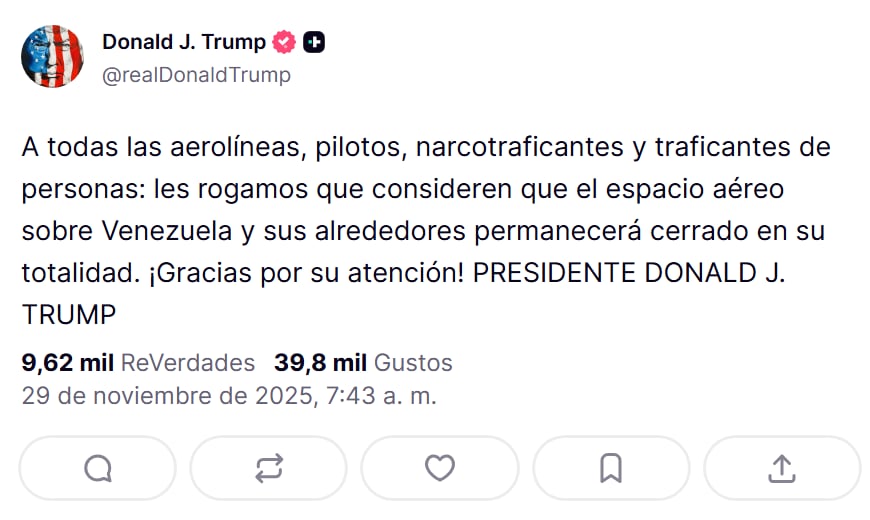 Donald J. Trump
@realDonaldTrump

A todas las aerolíneas, pilotos, narcotraficantes y traficantes de personas: les rogamos que consideren que el espacio aéreo sobre Venezuela y sus alrededores permanecerá cerrado en su totalidad. ¡Gracias por su atención! PRESIDENTE DONALD J. TRUMP

9,62 mil ReVerdades 39,8 mil Gustos
29 de noviembre de 2025, 7:43 a. m.